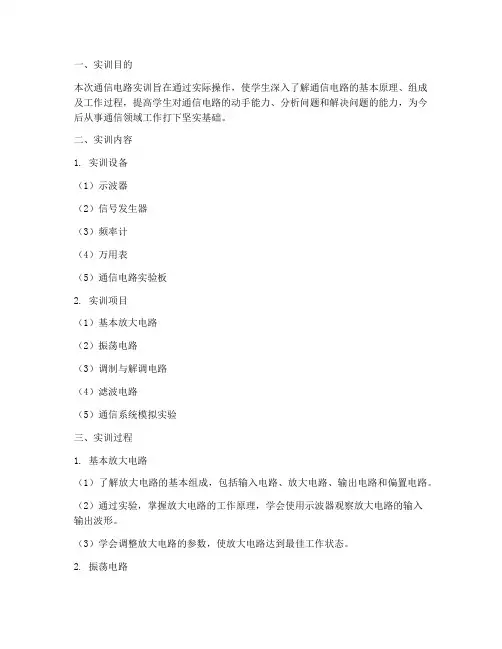 一、实训目的

本次通信电路实训旨在通过实际操作，使学生深入了解通信电路的基本原理、组成及工作过程，提高学生对通信电路的动手能力、分析问题和解决问题的能力，为今后从事通信领域工作打下坚实基础。

二、实训内容

1. 实训设备

（1）示波器

（2）信号发生器

（3）频率计

（4）万用表

（5）通信电路实验板

2. 实训项目

（1）基本放大电路

（2）振荡电路

（3）调制与解调电路

（4）滤波电路

（5）通信系统模拟实验

三、实训过程

1. 基本放大电路

（1）了解放大电路的基本组成，包括输入电路、放大电路、输出电路和偏置电路。

（2）通过实验，掌握放大电路的工作原理，学会使用示波器观察放大电路的输入输出波形。

（3）学会调整放大电路的参数，使放大电路达到最佳工作状态。

2. 振荡电路